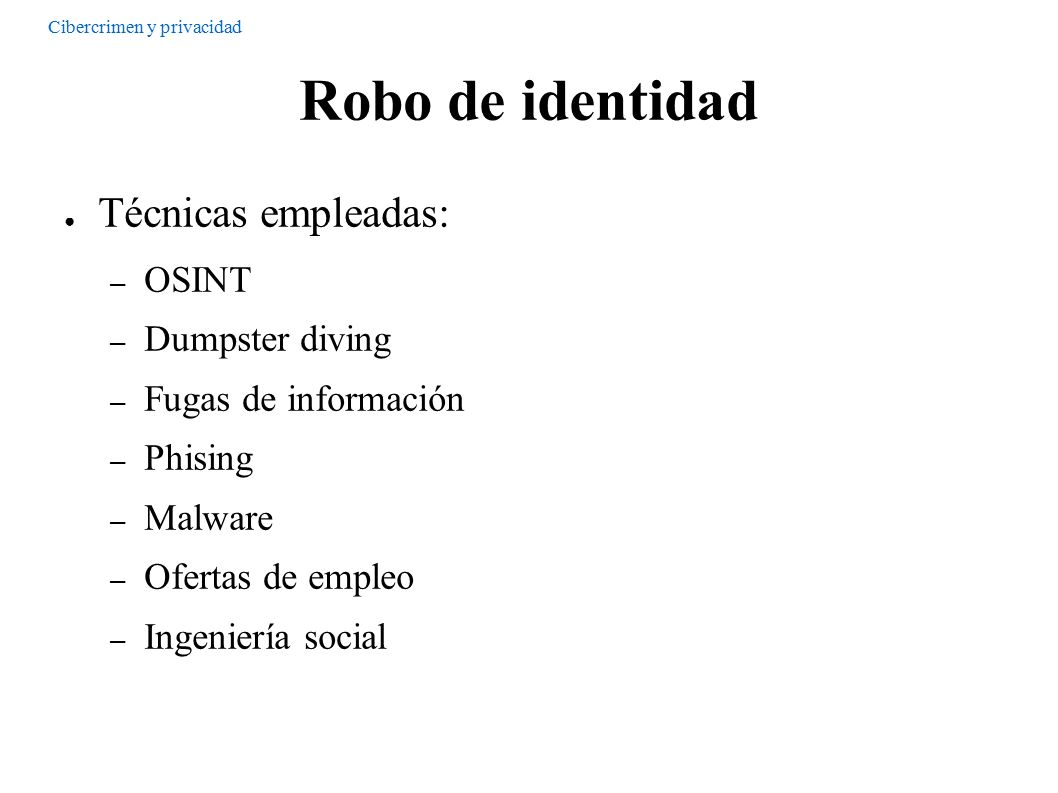 Cibercrimen y privacidad

Robo de identidad

● Técnicas empleadas:

– OSINT
– Dumpster diving
– Fugas de información
– Phising
– Malware
– Ofertas de empleo
– Ingeniería social